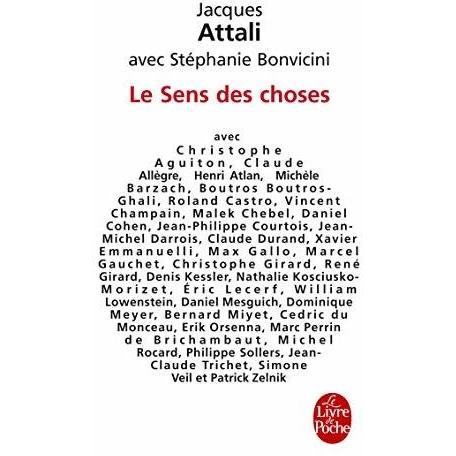 Jacques
Attali
avec Stéphanie Bonvicini

Le Sens des choses

avec Christophe Aguiton, Claude Allègre, Henri Atlan, Michèle Barzach, Boutros Boutros-Ghali, Roland Castro, Vincent Champain, Malek Chebel, Daniel Cohen, Jean-Philippe Courtois, Jean-Michel Darrois, Claude Durand, Xavier Emmanuelli, Max Gallo, Marcel Gauchet, Christophe Girard, René Girard, Denis Kessler, Nathalie Kosciusko-Morizet, Éric Lecerf, William Lowenstein, Daniel Mesguich, Dominique Meyer, Bernard Miyet, Cedric du Monceau, Erik Orsenna, Marc Perrin de Brichambaut, Michel Rocard, Philippe Sollers, Jean-Claude Trichet, Simone Veil et Patrick Zelnik

Le Livre de Poche